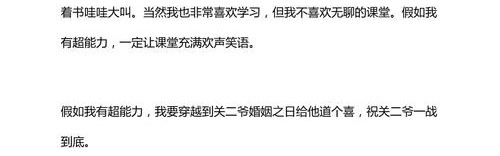 着书哇哇大叫。当然我也非常喜欢学习，但我不喜欢无聊的课堂。假如我有超能力，一定让课堂充满欢声笑语。

假如我有超能力，我要穿越到关二爷婚姻之日给他道个喜，祝关二爷一战到底。